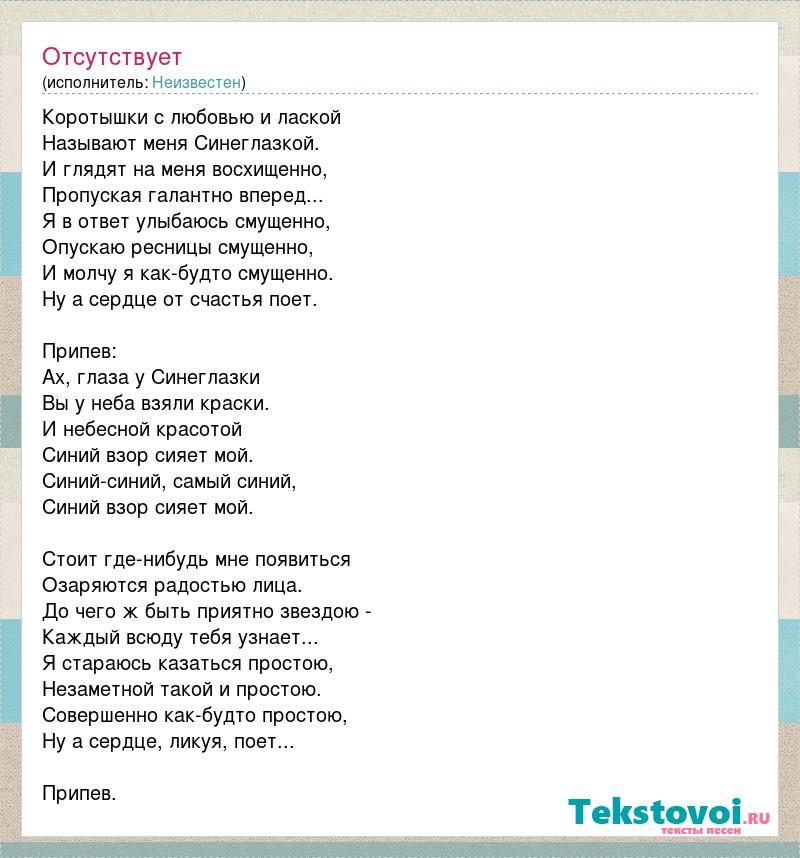 Отсутствует
(исполнитель: Неизвестен)

Коротышки с любовью и лаской
Называют меня Синеглазкой.
И глядят на меня восхищенно,
Пропуская галантно вперед...
Я в ответ улыбаюсь смущенно,
Опускаю ресницы смущенно,
И молчу я как-будто смущенно.
Ну а сердце от счастья поет.

Припев:
Ах, глаза у Синеглазки
Вы у неба взяли краски.
И небесной красотой
Синий взор сияет мой.
Синий-синий, самый синий,
Синий взор сияет мой.

Стоит где-нибудь мне появиться
Озаряются радостью лица.
До чего ж быть приятно звездою -
Каждый всюду тебя узнает...
Я стараюсь казаться простою,
Незаметной такой и простою.
Совершенно как-будто простою,
Ну а сердце, ликуя, поет...

Припев.

Tekstovoi.RU
тексты песен